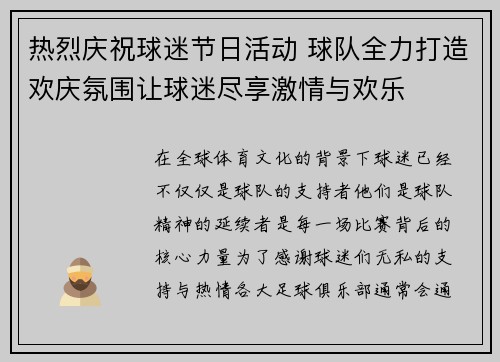 热烈庆祝球迷节日活动 球队全力打造欢庆氛围让球迷尽享激情与欢乐

在全球体育文化的背景下球迷已经不仅仅是球队的支持者他们是球队精神的延续者是每一场比赛背后的核心力量为了感谢球迷们无私的支持与热情各大足球俱乐部通常会通